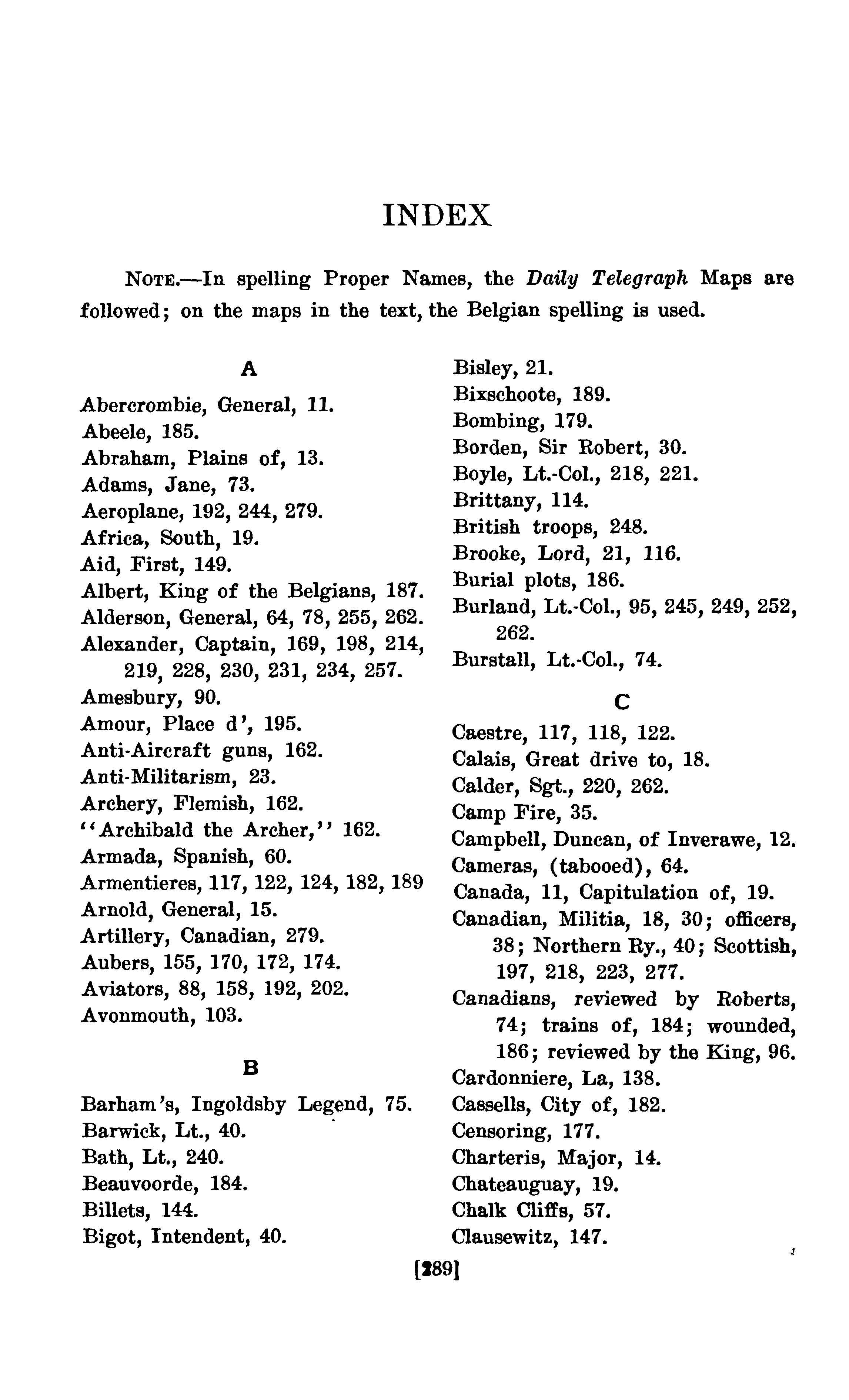 INDEX

NOTE.—In spelling Proper Names, the Daily Telegraph Maps are followed; on the maps in the text, the Belgian spelling is used.

A

Abercrombie, General, 11.
Abeele, 185.
Abraham, Plains of, 13.
Adams, Jane, 73.
Aeroplane, 192, 244, 279.
Africa, South, 19.
Aid, First, 149.
Albert, King of the Belgians, 187.
Alderson, General, 64, 78, 255, 262.
Alexander, Captain, 169, 198, 214, 219, 228, 230, 231, 234, 257.
Amesbury, 90.
Amour, Place d', 195.
Anti-Aircraft guns, 162.
Anti-Militarism, 23.
Archery, Flemish, 162.
"Archibald the Archer," 162.
Armada, Spanish, 60.
Armentieres, 117, 122, 124, 182, 189
Arnold, General, 15.
Artillery, Canadian, 279.
Aubers, 155, 170, 172, 174.
Aviators, 88, 158, 192, 202.
Avonmouth, 103.

B

Barham's, Ingoldsby Legend, 75.
Barwick, Lt., 40.
Bath, Lt., 240.
Beauvoorde, 184.
Billets, 144.
Bigot, Intendent, 40.
Bisley, 21.
Bixschoote, 189.
Bombing, 179.
Borden, Sir Robert, 30.
Boyle, Lt.-Col., 218, 221.
Brittany, 114.
British troops, 248.
Brooke, Lord, 21, 116.
Burial plots, 186.
Burland, Lt.-Col., 95, 245, 249, 252, 262.
Burstall, Lt.-Col., 74.

C

Caestre, 117, 118, 122.
Calais, Great drive to, 18.
Calder, Sgt., 220, 262.
Camp Fire, 35.
Campbell, Duncan, of Inverawe, 12.
Cameras, (tabooed), 64.
Canada, 11, Capitulation of, 19.
Canadian, Militia, 18, 30; officers, 38; Northern Ry., 40; Scottish, 197, 218, 223, 277.
Canadians, reviewed by Roberts, 74; trains of, 184; wounded, 186; reviewed by the King, 96.
Cardonniere, La, 138.
Cassells, City of, 182.
Censoring, 177.
Charteris, Major, 14.
Chateauguay, 19.
Chalk Cliffs, 57.
Clausewitz, 147.

[289]